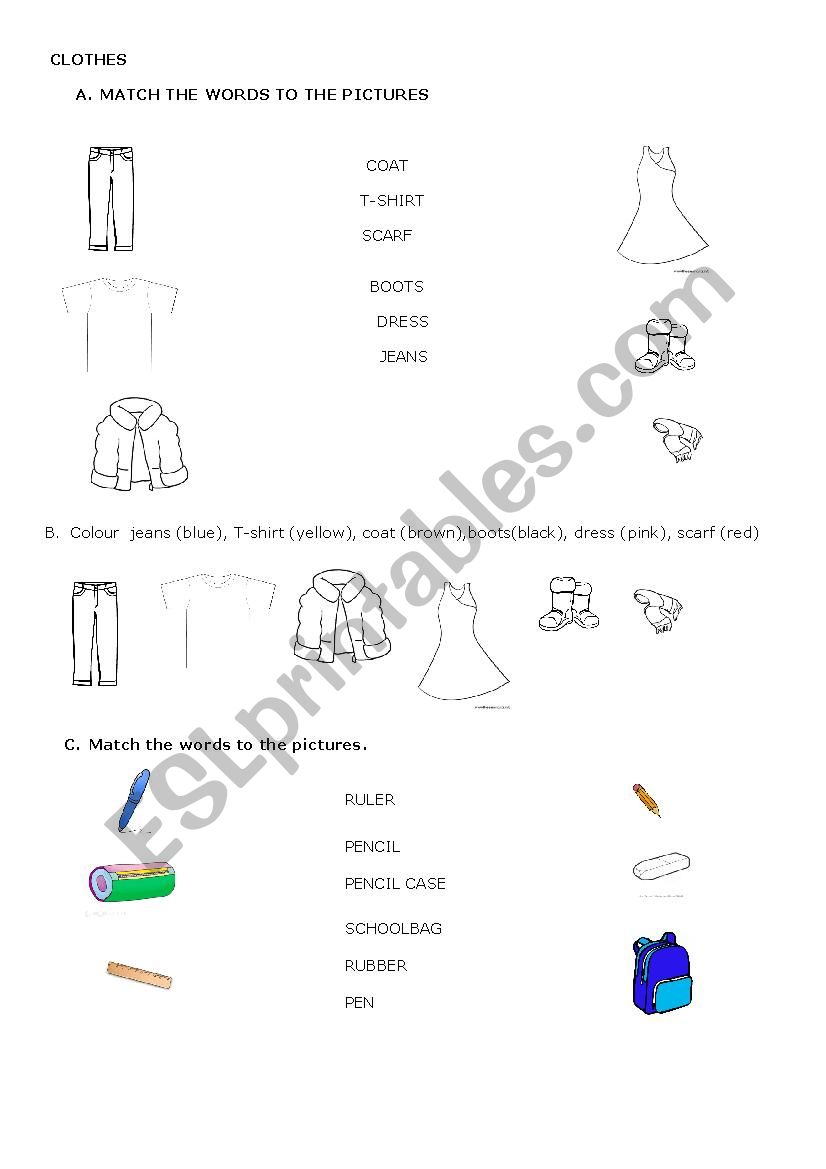 CLOTHES

A. MATCH THE WORDS TO THE PICTURES

COAT

T-SHIRT

SCARF

BOOTS

DRESS

JEANS

B. Colour jeans (blue), T-shirt (yellow), coat (brown),boots(black), dress (pink), scarf (red)

C. Match the words to the pictures.

RULER

PENCIL

PENCIL CASE

SCHOOLBAG

RUBBER

PEN

ESLprintables.com